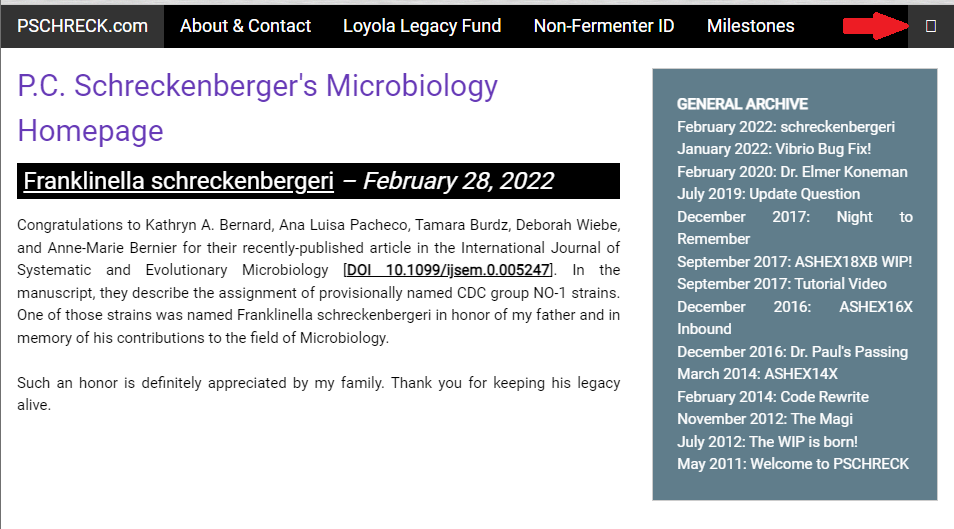 PSCHRECK.com About & Contact Loyola Legacy Fund Non-Fermenter ID Milestones

P.C. Schreckenberger's Microbiology Homepage

Franklinella schreckenbergeri – February 28, 2022

Congratulations to Kathryn A. Bernard, Ana Luisa Pacheco, Tamara Burdz, Deborah Wiebe, and Anne-Marie Bernier for their recently-published article in the International Journal of Systematic and Evolutionary Microbiology [DOI 10.1099/ijsem.0.005247]. In the manuscript, they describe the assignment of provisionally named CDC group NO-1 strains. One of those strains was named Franklinella schreckenbergeri in honor of my father and in memory of his contributions to the field of Microbiology.

Such an honor is definitely appreciated by my family. Thank you for keeping his legacy alive.

GENERAL ARCHIVE
February 2022: schreckenbergeri
January 2022: Vibrio Bug Fix!
February 2020: Dr. Elmer Koneman
July 2019: Update Question
December 2017: Night to Remember
September 2017: ASHEX18XB WIP!
September 2017: Tutorial Video
December 2016: ASHEX16X Inbound
December 2016: Dr. Paul's Passing
March 2014: ASHEX14X
February 2014: Code Rewrite
November 2012: The Magi
July 2012: The WIP is born!
May 2011: Welcome to PSCHRECK